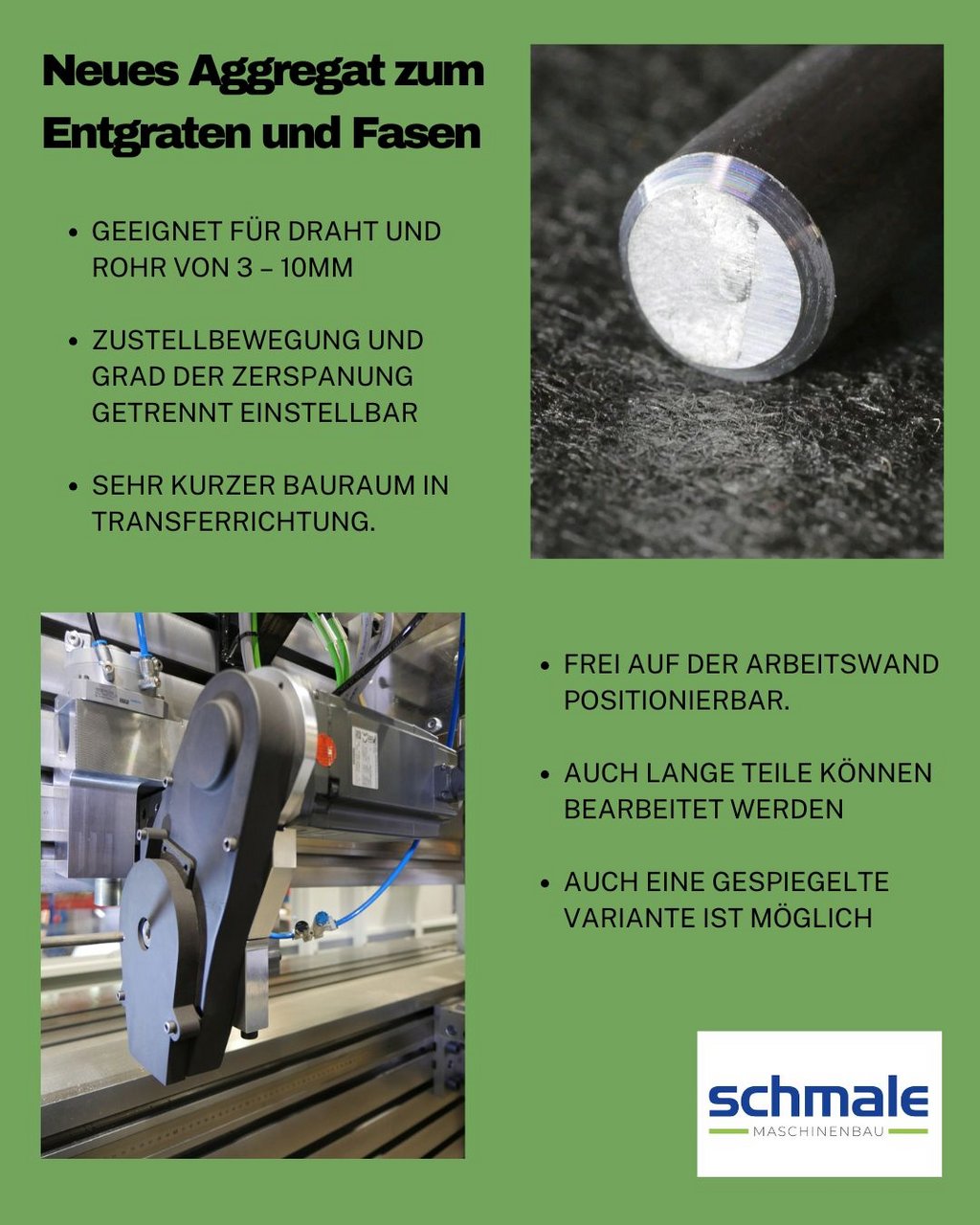 Neues Aggregat zum Entgraten und Fasen

• GEEIGNET FÜR DRAHT UND ROHR VON 3 – 10MM

• ZUSTELLBEWEGUNG UND GRAD DER ZERSPANUNG GETRENNT EINSTELLBAR

• SEHR KURZER BAURAUM IN TRANSFERRICHTUNG.

• FREI AUF DER ARBEITSWAND POSITIONIERBAR.

• AUCH LANGE TEILE KÖNNEN BEARBEITET WERDEN

• AUCH EINE GESPIEGELTE VARIANTE IST MÖGLICH

schmale
MASCHINENBAU